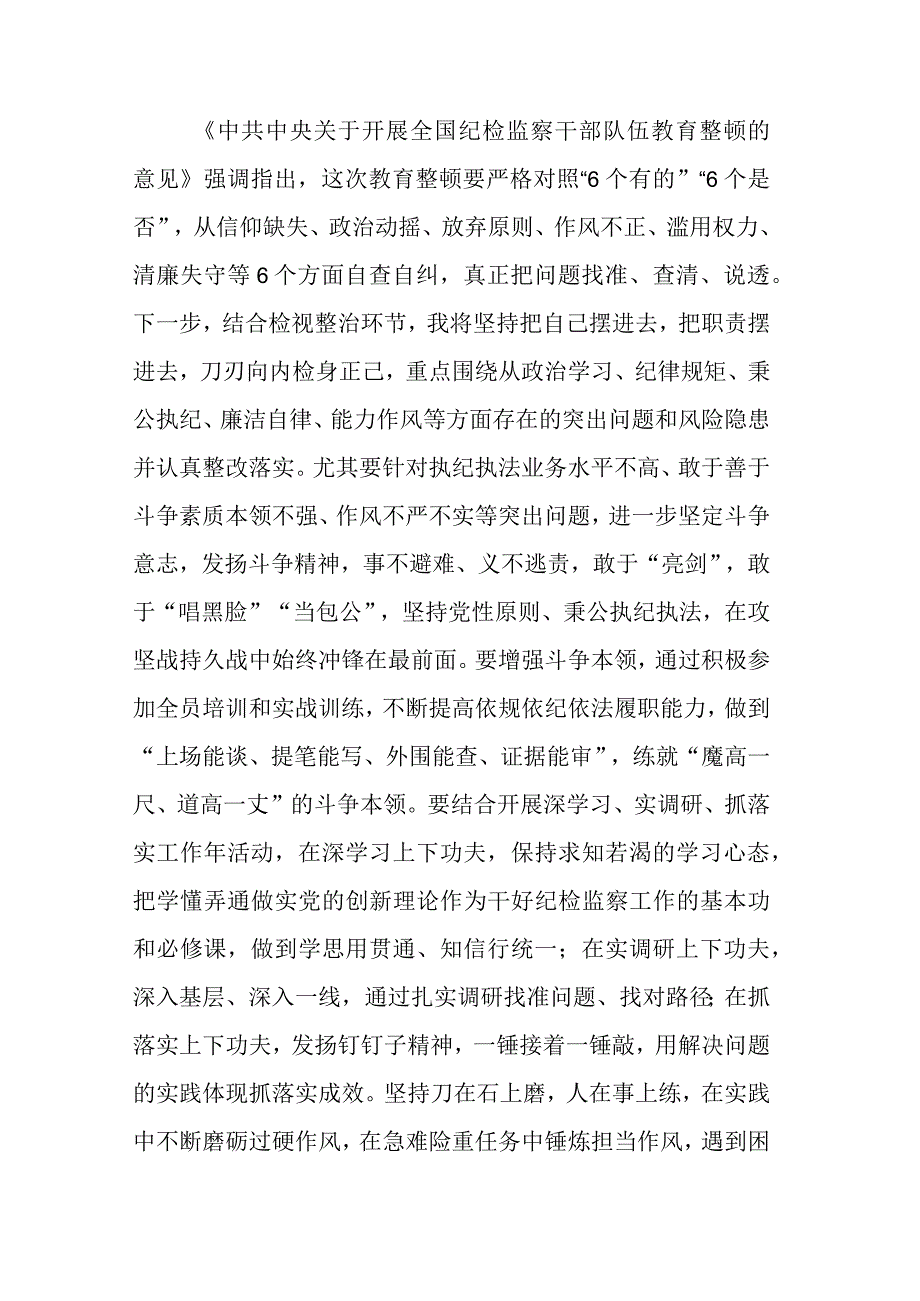 《中共中央关于开展全国纪检监察干部队伍教育整顿的意见》强调指出，这次教育整顿要严格对照“6个有的”“6个是否”，从信仰缺失、政治动摇、放弃原则、作风不正、滥用权力、清廉失守等6个方面自查自纠，真正把问题找准、查清、说透。下一步，结合检视整治环节，我将坚持把自己摆进去，把职责摆进去，刀刃向内检身正己，重点围绕从政治学习、纪律规矩、秉公执纪、廉洁自律、能力作风等方面存在的突出问题和风险隐患并认真整改落实。尤其要针对执纪执法业务水平不高、敢于善于斗争素质本领不强、作风不严不实等突出问题，进一步坚定斗争意志，发扬斗争精神，事不避难、义不逃责，敢于“亮剑”，敢于“唱黑脸”“当包公”，坚持党性原则、秉公执纪执法，在攻坚战持久战中始终冲锋在最前面。要增强斗争本领，通过积极参加全员培训和实战训练，不断提高依规依纪依法履职能力，做到“上场能谈、提笔能写、外围能查、证据能审”，练就“魔高一尺、道高一丈”的斗争本领。要结合开展深学习、实调研、抓落实工作年活动，在深学习上下功夫，保持求知若渴的学习心态，把学懂弄通做实党的创新理论作为干好纪检监察工作的基本功和必修课，做到学思用贯通、知信行统一；在实调研上下功夫，深入基层、深入一线，通过扎实调研找准问题、找对路径;在抓落实上下功夫，发扬钉钉子精神，一锤接着一锤敲，用解决问题的实践体现抓落实成效。坚持刀在石上磨，人在事上练，在实践中不断磨砺过硬作风，在急难险重任务中锤炼担当作风，遇到困